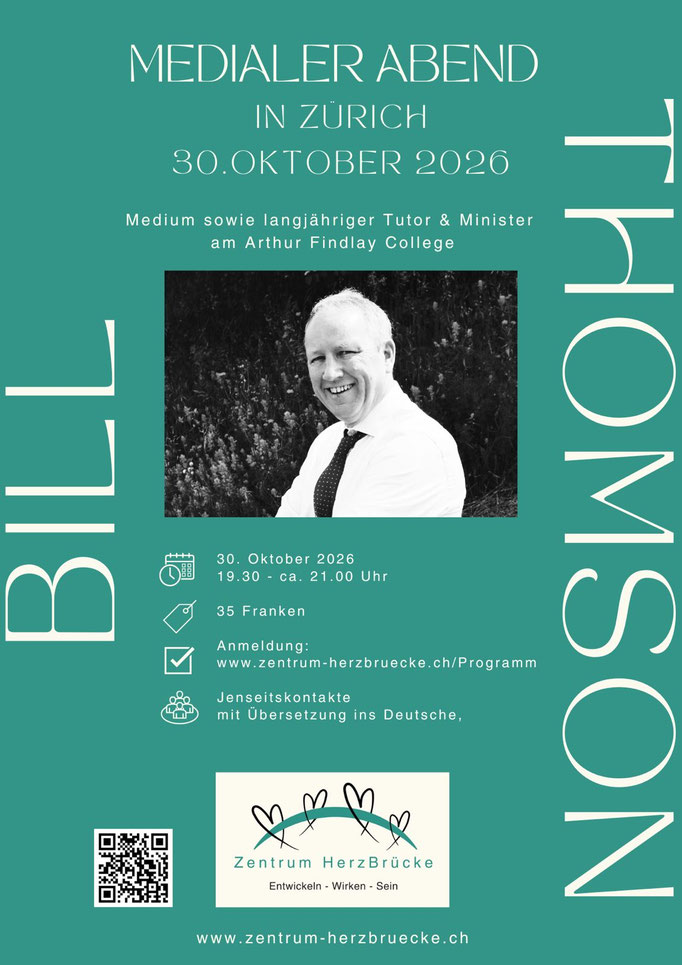 MEDIALER ABEND
IN ZÜRICH
30.OKTOBER 2026

Medium sowie langjähriger Tutor & Minister am Arthur Findlay College

BILL

THOMSON

30. Oktober 2026
19.30 - ca. 21.00 Uhr

35 Franken

Anmeldung:
www.zentrum-herzbruecke.ch/Programm

Jenseitskontakte
mit Übersetzung ins Deutsche,

Zentrum HerzBrücke
Entwickeln - Wirken - Sein

www.zentrum-herzbruecke.ch